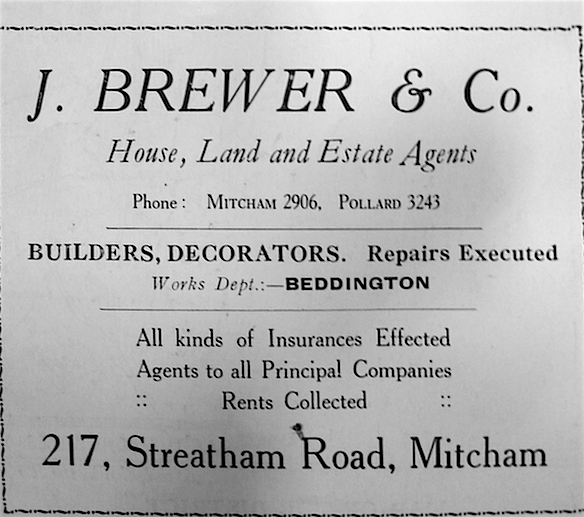 J. BREWER & Co.

House, Land and Estate Agents

Phone: MITCHAM 2906, POLLARD 3243

BUILDERS, DECORATORS. Repairs Executed

Works Dept.:—BEDDINGTON

All kinds of Insurances Effected

Agents to all Principal Companies

:: Rents Collected ::

217, Streatham Road, Mitcham